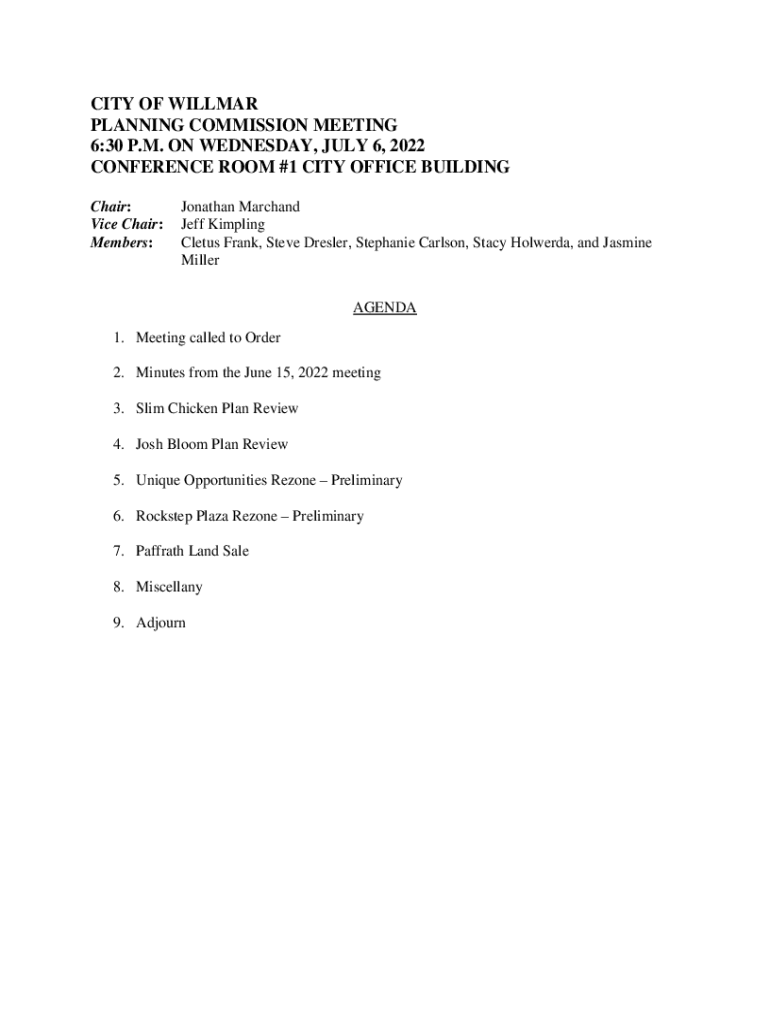 CITY OF WILLMAR
PLANNING COMMISSION MEETING
6:30 P.M. ON WEDNESDAY, JULY 6, 2022
CONFERENCE ROOM #1 CITY OFFICE BUILDING

Chair: Jonathan Marchand
Vice Chair: Jeff Kimpling
Members: Cletus Frank, Steve Dresler, Stephanie Carlson, Stacy Holwerda, and Jasmine Miller

AGENDA

1. Meeting called to Order

2. Minutes from the June 15, 2022 meeting

3. Slim Chicken Plan Review

4. Josh Bloom Plan Review

5. Unique Opportunities Rezone – Preliminary

6. Rockstep Plaza Rezone – Preliminary

7. Paffrath Land Sale

8. Miscellany

9. Adjourn